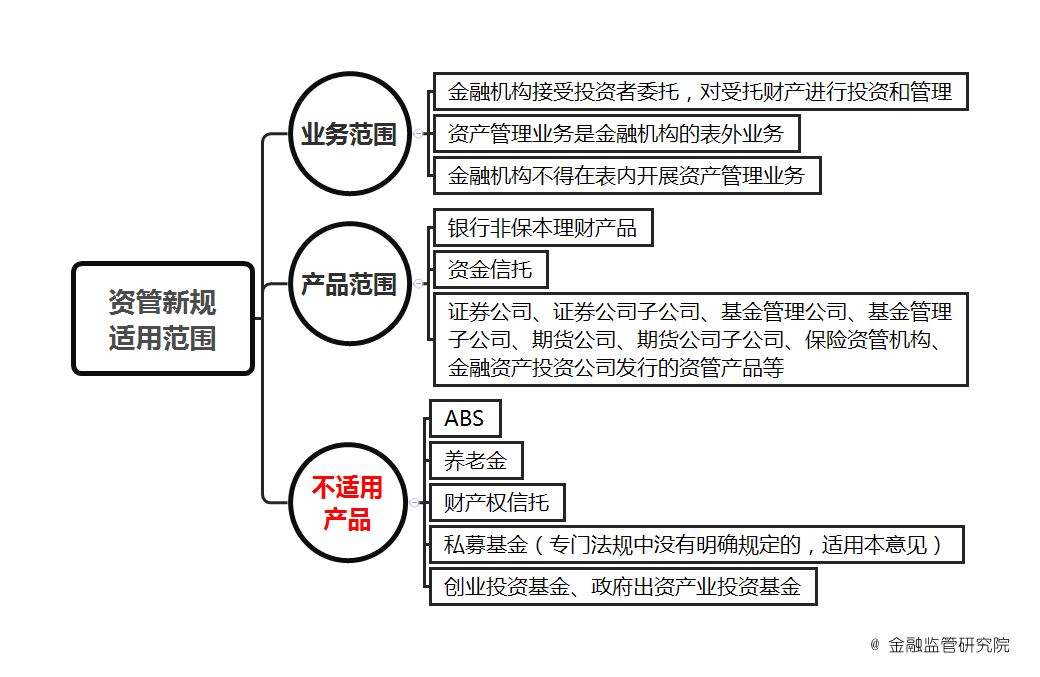 资管新规适用范围

业务范围

金融机构接受投资者委托，对受托财产进行投资和管理

资产管理业务是金融机构的表外业务

金融机构不得在表内开展资产管理业务

产品范围

银行非保本理财产品

资金信托

证券公司、证券公司子公司、基金管理公司、基金管理子公司、期货公司、期货公司子公司、保险资管机构、金融资产投资公司发行的资管产品等

不适用产品

ABS

养老金

财产权信托

私募基金（专门法规中没有明确规定的，适用本意见）

创业投资基金、政府出资产业投资基金

@ 金融监管研究院